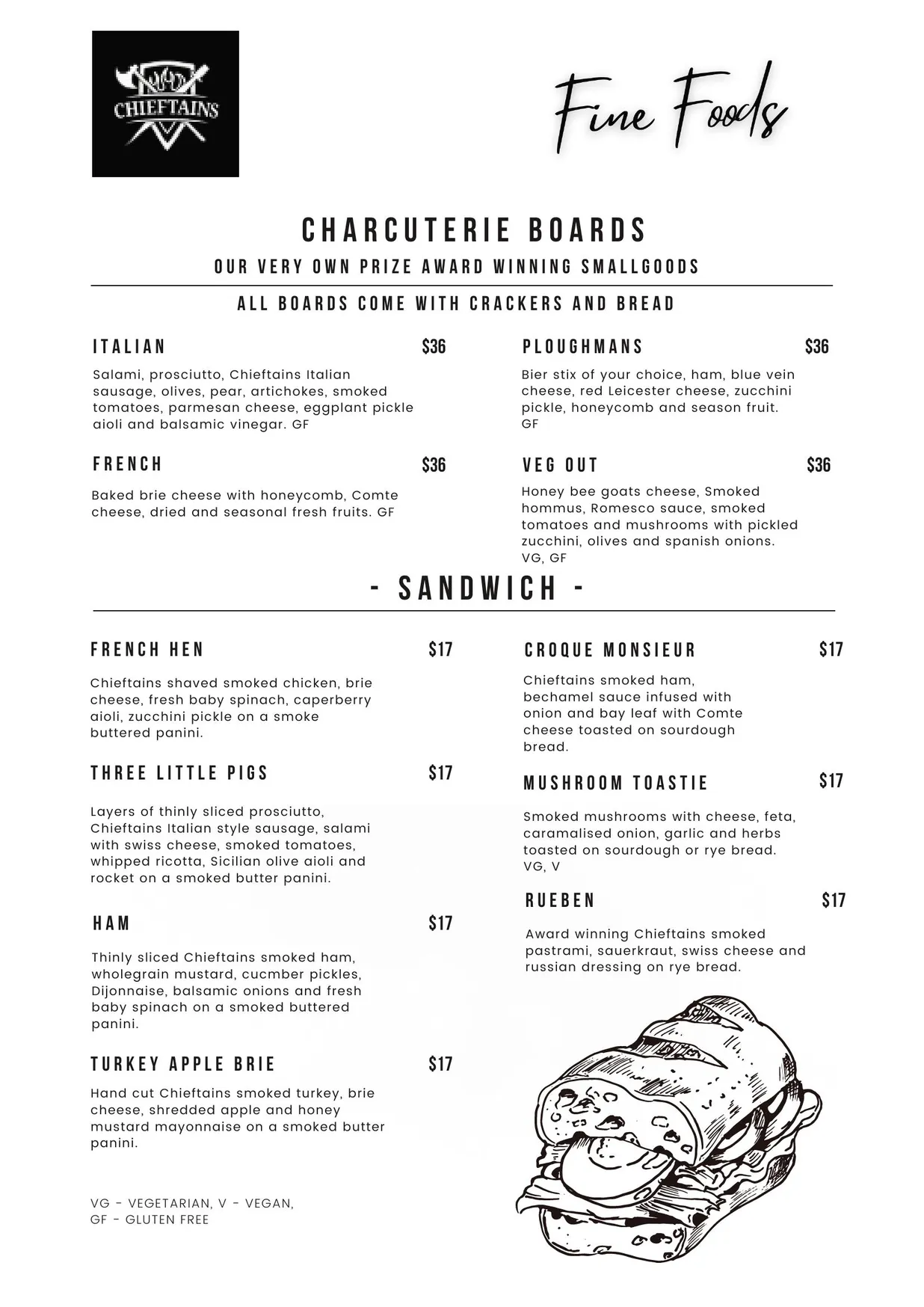 CHIEFTAINS

Fine Foods

CHARCUTERIE BOARDS

OUR VERY OWN PRIZE AWARD WINNING SMALLGOODS

ALL BOARDS COME WITH CRACKERS AND BREAD

ITALIAN $36

Salami, prosciutto, Chieftains Italian sausage, olives, pear, artichokes, smoked tomatoes, parmesan cheese, eggplant pickle aioli and balsamic vinegar. GF

FRENCH $36

Baked brie cheese with honeycomb, Comte cheese, dried and seasonal fresh fruits. GF

PLOUGHMANS $36

Bier stix of your choice, ham, blue vein cheese, red Leicester cheese, zucchini pickle, honeycomb and season fruit. GF

VEG OUT $36

Honey bee goats cheese, Smoked hommus, Romesco sauce, smoked tomatoes and mushrooms with pickled zucchini, olives and spanish onions. VG, GF

- SANDWICH -

FRENCH HEN $17

Chieftains shaved smoked chicken, brie cheese, fresh baby spinach, caperberry aioli, zucchini pickle on a smoke buttered panini.

THREE LITTLE PIGS $17

Layers of thinly sliced prosciutto, Chieftains Italian style sausage, salami with swiss cheese, smoked tomatoes, whipped ricotta, Sicilian olive aioli and rocket on a smoked butter panini.

HAM $17

Thinly sliced Chieftains smoked ham, wholegrain mustard, cucmber pickles, Dijonnaise, balsamic onions and fresh baby spinach on a smoked buttered panini.

TURKEY APPLE BRIE $17

Hand cut Chieftains smoked turkey, brie cheese, shredded apple and honey mustard mayonnaise on a smoked butter panini.

VG - VEGETARIAN, V - VEGAN,
GF - GLUTEN FREE

CROQUE MONSIEUR $17

Chieftains smoked ham, bechamel sauce infused with onion and bay leaf with Comte cheese toasted on sourdough bread.

MUSHROOM TOASTIE $17

Smoked mushrooms with cheese, feta, caramalised onion, garlic and herbs toasted on sourdough or rye bread. VG, V

RUEBEN $17

Award winning Chieftains smoked pastrami, sauerkraut, swiss cheese and russian dressing on rye bread.